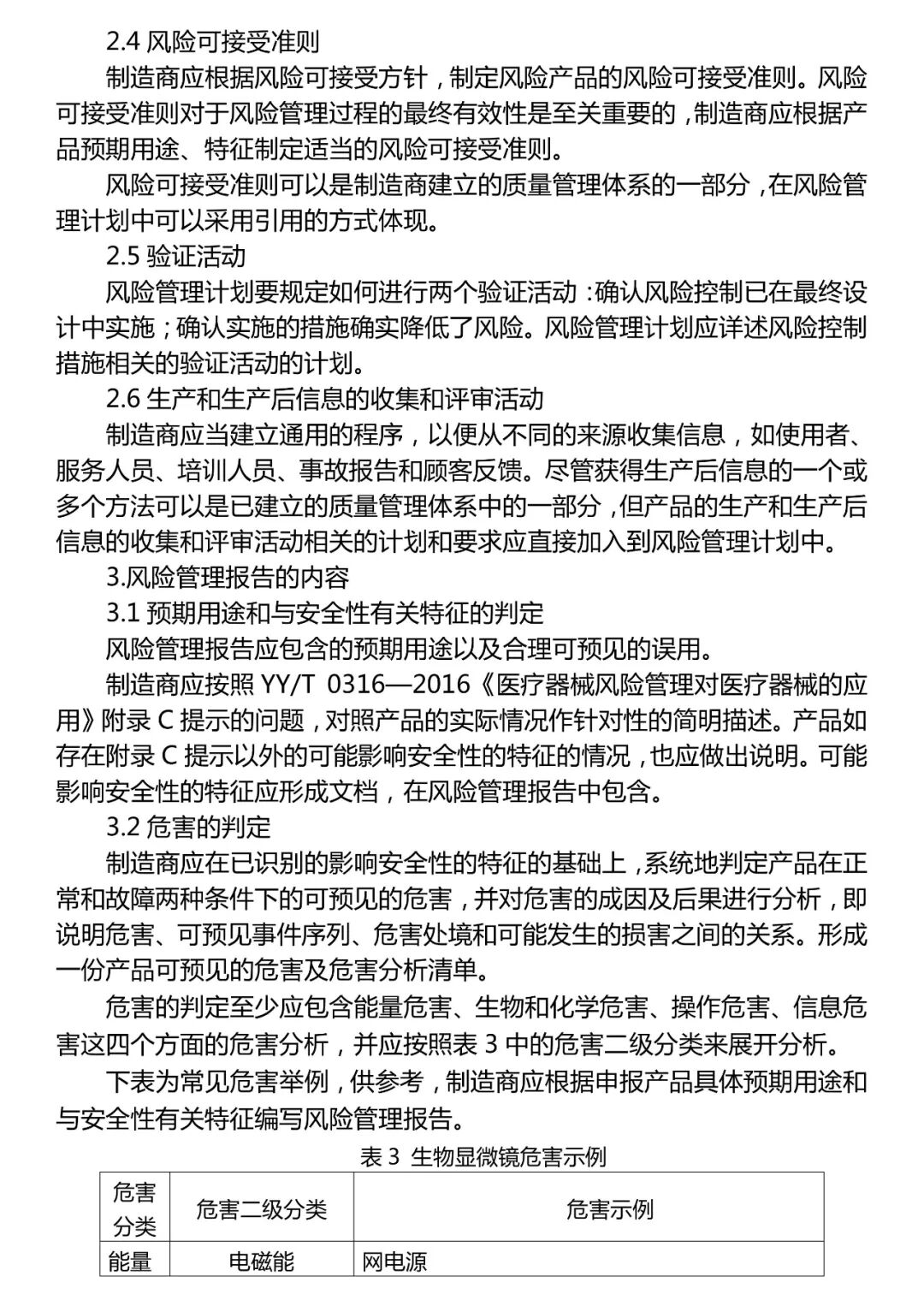 2.4 风险可接受准则

制造商应根据风险可接受方针，制定风险产品的风险可接受准则。风险可接受准则对于风险管理过程的最终有效性是至关重要的，制造商应根据产品预期用途、特征制定适当的风险可接受准则。

风险可接受准则可以是制造商建立的质量管理体系的一部分，在风险管理计划中可以采用引用的方式体现。

2.5 验证活动

风险管理计划要规定如何进行两个验证活动：确认风险控制已在最终设计中实施；确认实施的措施确实降低了风险。风险管理计划应详述风险控制措施相关的验证活动的计划。

2.6 生产和生产后信息的收集和评审活动

制造商应当建立通用的程序，以便从不同的来源收集信息，如使用者、服务人员、培训人员、事故报告和顾客反馈。尽管获得生产后信息的一个或多个方法可以是已建立的质量管理体系中的一部分，但产品的生产和生产后信息的收集和评审活动相关的计划和要求应直接加入到风险管理计划中。

3.风险管理报告的内容

3.1 预期用途和与安全性有关特征的判定

风险管理报告应包含的预期用途以及合理可预见的误用。

制造商应按照 YY/T 0316—2016《医疗器械风险管理对医疗器械的应用》附录 C 提示的问题，对照产品的实际情况作针对性的简明描述。产品如存在附录 C 提示以外的可能影响安全性的特征的情况，也应做出说明。可能影响安全性的特征应形成文档，在风险管理报告中包含。

3.2 危害的判定

制造商应在已识别的影响安全性的特征的基础上，系统地判定产品在正常和故障两种条件下的可预见的危害，并对危害的成因及后果进行分析，即说明危害、可预见事件序列、危害处境和可能发生的损害之间的关系。形成一份产品可预见的危害及危害分析清单。

危害的判定至少应包含能量危害、生物和化学危害、操作危害、信息危害这四个方面的危害分析，并应按照表 3 中的危害二级分类来展开分析。

下表为常见危害举例，供参考，制造商应根据申报产品具体预期用途和与安全性有关特征编写风险管理报告。

表 3 生物显微镜危害示例

| 危害分类 | 危害二级分类 | 危害示例 |
|---|---|---|
| 能量 | 电磁能 | 网电源 |